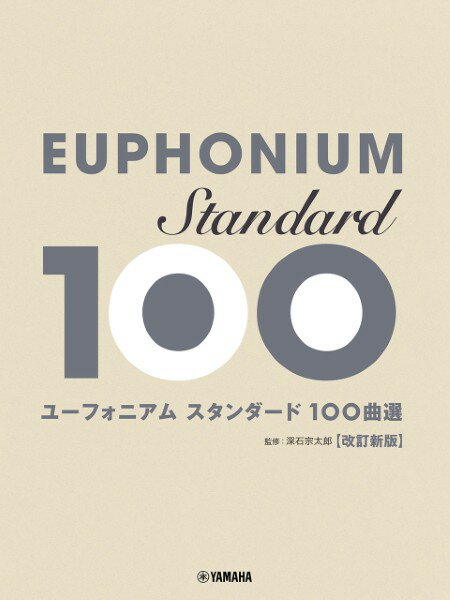 EUPHONIUM
Standard
100

ユーフォニアム スタンダード 100曲選

監修：深石宗太郎【改訂新版】

YAMAHA